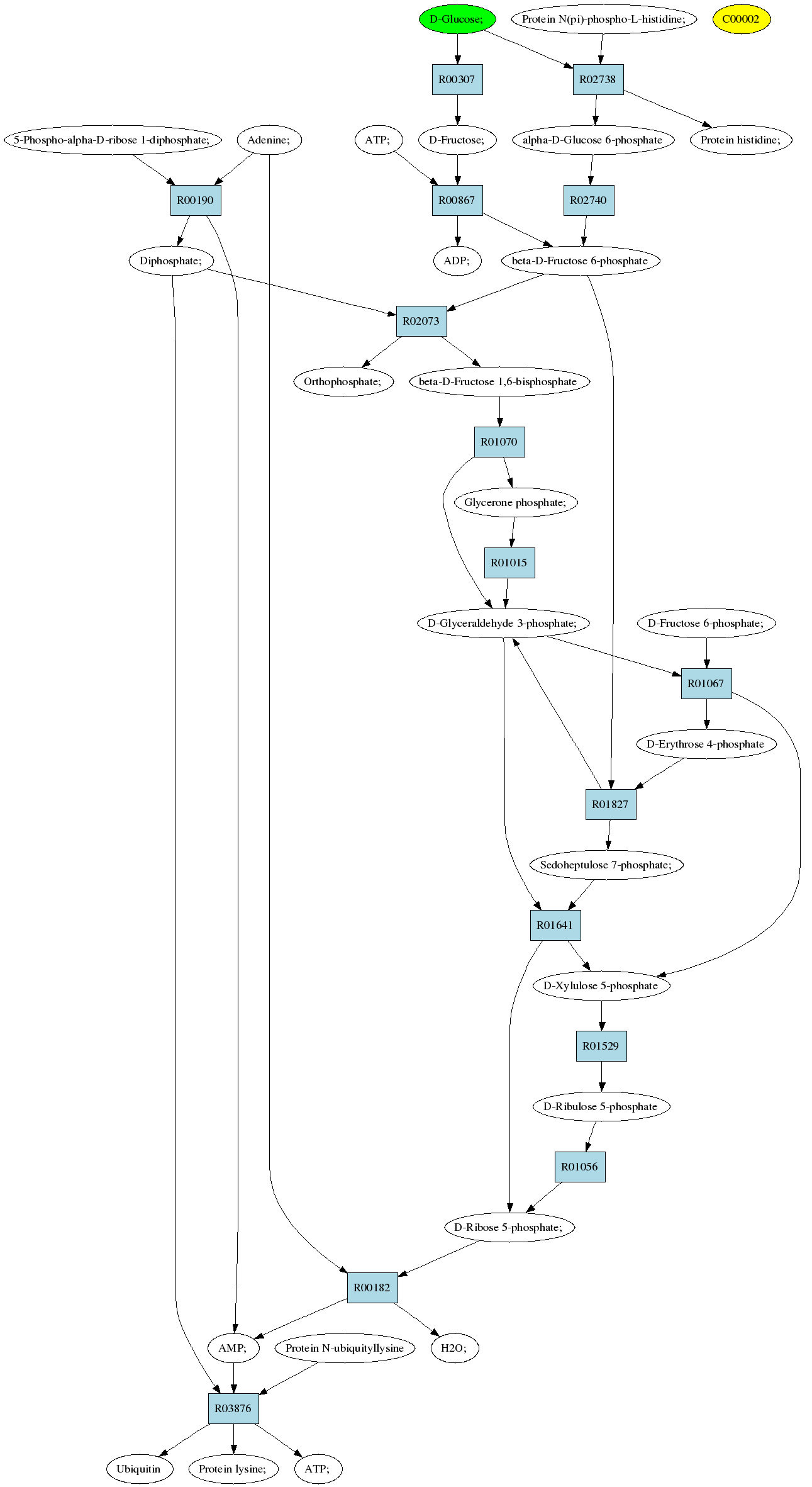 D-Glucose;

Protein N(pi)-phospho-L-histidine;

C00002

R00307

R02738

5-Phospho-alpha-D-ribose 1-diphosphate;

Adenine;

ATP;

D-Fructose;

alpha-D-Glucose 6-phosphate

Protein histidine;

R00190

R00867

R02740

Diphosphate;

ADP;

beta-D-Fructose 6-phosphate

R02073

Orthophosphate;

beta-D-Fructose 1,6-bisphosphate

R01070

Glycerone phosphate;

R01015

D-Glyceraldehyde 3-phosphate;

D-Fructose 6-phosphate;

R01067

D-Erythrose 4-phosphate

R01827

Sedoheptulose 7-phosphate;

R01641

D-Xylulose 5-phosphate

R01529

D-Ribulose 5-phosphate

R01056

D-Ribose 5-phosphate;

R00182

AMP;

Protein N-ubiquityllysine

H2O;

R03876

Ubiquitin

Protein lysine;

ATP;